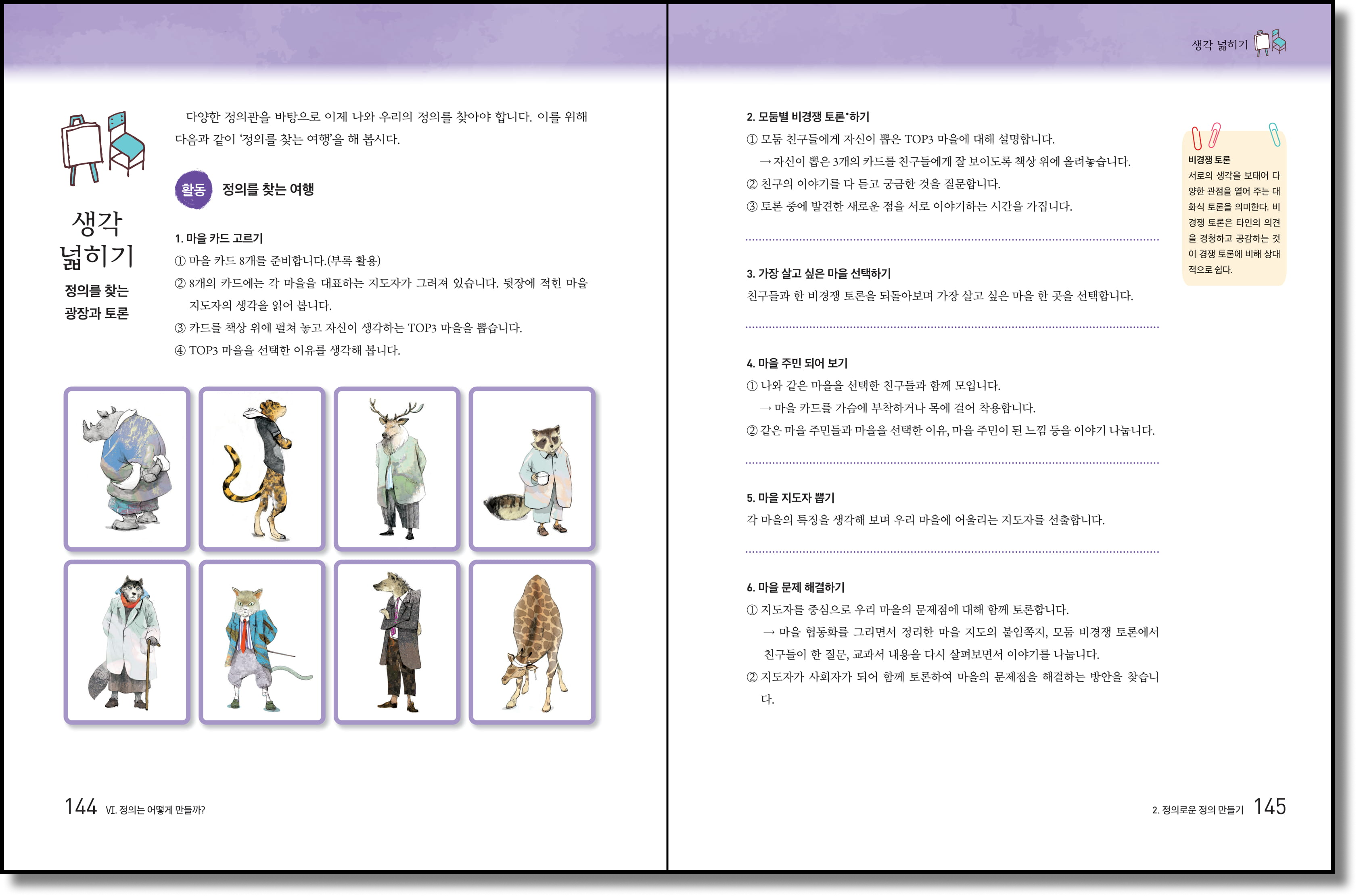 생각 넓히기

정의를 찾는 광장과 토론

다양한 정의관을 바탕으로 이제 나와 우리의 정의를 찾아야 합니다. 이를 위해 다음과 같이 '정의를 찾는 여행'을 해 봅시다.

활동 정의를 찾는 여행

1. 마을 카드 고르기
① 마을 카드 8개를 준비합니다.(부록 활용)
② 8개의 카드에는 각 마을을 대표하는 지도자가 그려져 있습니다. 뒷장에 적힌 마을 지도자의 생각을 읽어 봅니다.
③ 카드를 책상 위에 펼쳐 놓고 자신이 생각하는 TOP3 마을을 뽑습니다.
④ TOP3 마을을 선택한 이유를 생각해 봅니다.

144 VI. 정의는 어떻게 만들까?

생각 넓히기

2. 모둠별 비경쟁 토론*하기
① 모둠 친구들에게 자신이 뽑은 TOP3 마을에 대해 설명합니다.
→ 자신이 뽑은 3개의 카드를 친구들에게 잘 보이도록 책상 위에 올려놓습니다.
② 친구의 이야기를 다 듣고 궁금한 것을 질문합니다.
③ 토론 중에 발견한 새로운 점을 서로 이야기하는 시간을 가집니다.

3. 가장 살고 싶은 마을 선택하기
친구들과 한 비경쟁 토론을 되돌아보며 가장 살고 싶은 마을 한 곳을 선택합니다.

4. 마을 주민 되어 보기
① 나와 같은 마을을 선택한 친구들과 함께 모입니다.
→ 마을 카드를 가슴에 부착하거나 목에 걸어 착용합니다.
② 같은 마을 주민들과 마을을 선택한 이유, 마을 주민이 된 느낌 등을 이야기 나눕니다.

5. 마을 지도자 뽑기
각 마을의 특징을 생각해 보며 우리 마을에 어울리는 지도자를 선출합니다.

6. 마을 문제 해결하기
① 지도자를 중심으로 우리 마을의 문제점에 대해 함께 토론합니다.
→ 마을 협동화를 그리면서 정리한 마을 지도의 붙임쪽지, 모둠 비경쟁 토론에서 친구들이 한 질문, 교과서 내용을 다시 살펴보면서 이야기를 나눕니다.
② 지도자가 사회자가 되어 함께 토론하여 마을의 문제점을 해결하는 방안을 찾습니다.

비경쟁 토론
서로의 생각을 보태어 다양한 관점을 열어 주는 대화식 토론을 의미한다. 비경쟁 토론은 타인의 의견을 경청하고 공감하는 것이 경쟁 토론에 비해 상대적으로 쉽다.

2. 정의로운 정의 만들기 145